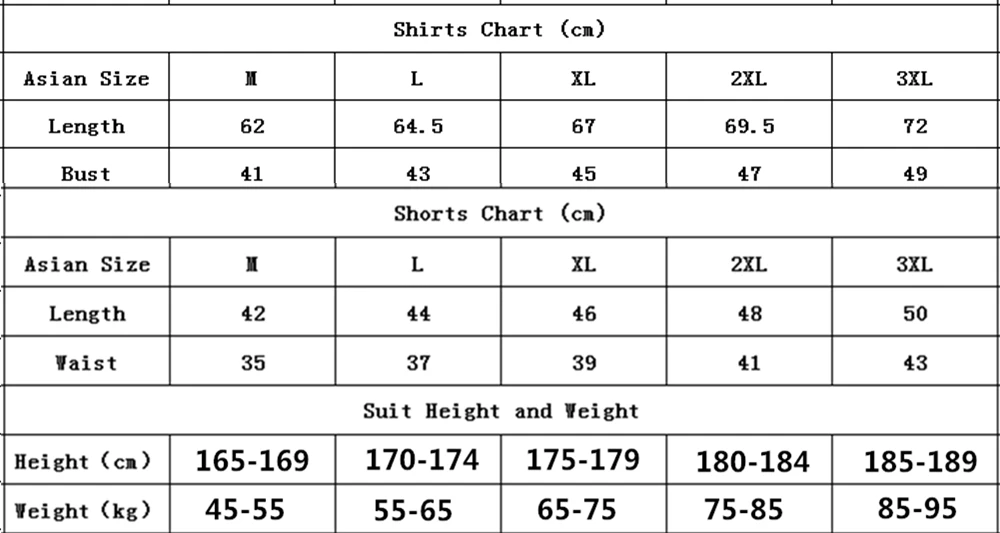 Shirts Chart (cm)

| Asian Size | M | L | XL | 2XL | 3XL |
|---|---|---|---|---|---|
| Length | 62 | 64.5 | 67 | 69.5 | 72 |
| Bust | 41 | 43 | 45 | 47 | 49 |

Shorts Chart (cm)

| Asian Size | M | L | XL | 2XL | 3XL |
|---|---|---|---|---|---|
| Length | 42 | 44 | 46 | 48 | 50 |
| Waist | 35 | 37 | 39 | 41 | 43 |

Suit Height and Weight

| Height (cm) | 165-169 | 170-174 | 175-179 | 180-184 | 185-189 |
|---|---|---|---|---|---|
| Weight (kg) | 45-55 | 55-65 | 65-75 | 75-85 | 85-95 |